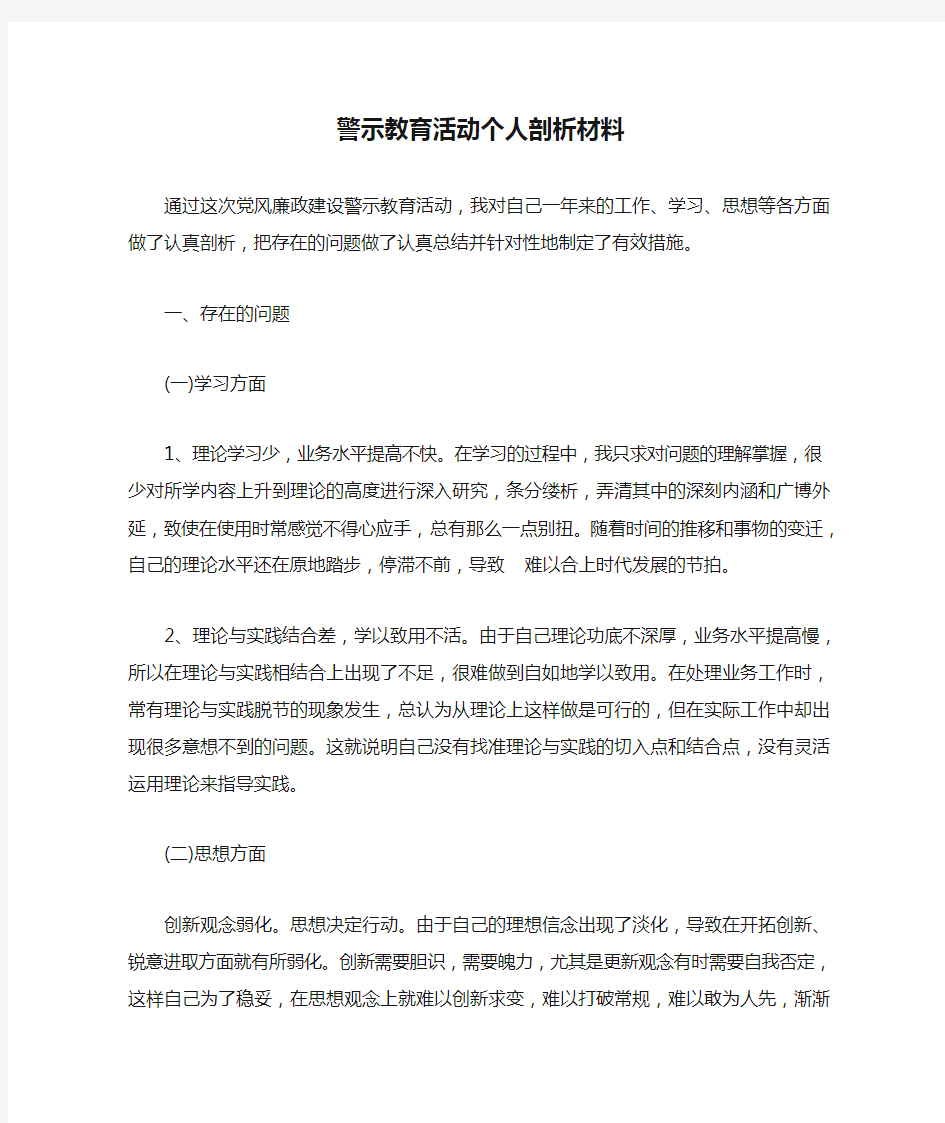 警示教育活动个人剖析材料

通过这次党风廉政建设警示教育活动，我对自己一年来的工作、学习、思想等各方面做了认真剖析，把存在的问题做了认真总结并针对性地制定了有效措施。

一、存在的问题

(一)学习方面

1、理论学习少，业务水平提高不快。在学习的过程中，我只求对问题的理解掌握，很少对所学内容上升到理论的高度进行深入研究，条分缕析，弄清其中的深刻内涵和广博外延，致使在使用时常感觉不得心应手，总有那么一点别扭。随着时间的推移和事物的变迁，自己的理论水平还在原地踏步，停滞不前，导致 难以合上时代发展的节拍。

2、理论与实践结合差，学以致用不活。由于自己理论功底不深厚，业务水平提高慢，所以在理论与实践相结合上出现了不足，很难做到自如地学以致用。在处理业务工作时，常有理论与实践脱节的现象发生，总认为从理论上这样做是可行的，但在实际工作中却出现很多意想不到的问题。这就说明自己没有找准理论与实践的切入点和结合点，没有灵活运用理论来指导实践。

(二)思想方面

创新观念弱化。思想决定行动。由于自己的理想信念出现了淡化，导致在开拓创新、锐意进取方面就有所弱化。创新需要胆识，需要魄力，尤其是更新观念有时需要自我否定，这样自己为了稳妥，在思想观念上就难以创新求变，难以打破常规，难以敢为人先，渐渐